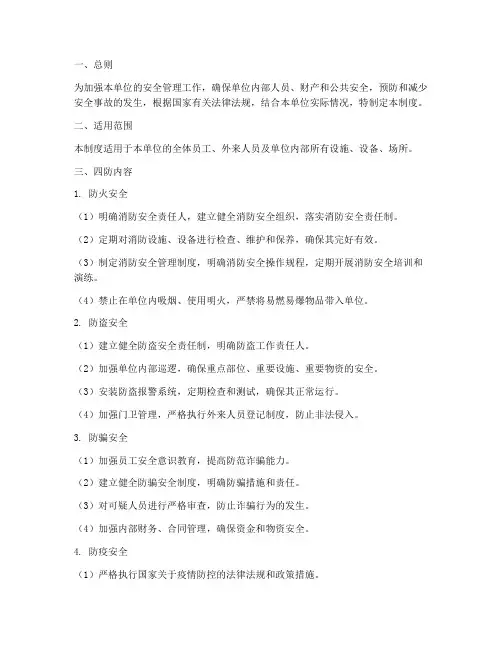 一、总则

为加强本单位的安全管理工作，确保单位内部人员、财产和公共安全，预防和减少安全事故的发生，根据国家有关法律法规，结合本单位实际情况，特制定本制度。

二、适用范围

本制度适用于本单位的全体员工、外来人员及单位内部所有设施、设备、场所。

三、四防内容

1. 防火安全

（1）明确消防安全责任人，建立健全消防安全组织，落实消防安全责任制。

（2）定期对消防设施、设备进行检查、维护和保养，确保其完好有效。

（3）制定消防安全管理制度，明确消防安全操作规程，定期开展消防安全培训和演练。

（4）禁止在单位内吸烟、使用明火，严禁将易燃易爆物品带入单位。

2. 防盗安全

（1）建立健全防盗安全责任制，明确防盗工作责任人。

（2）加强单位内部巡逻，确保重点部位、重要设施、重要物资的安全。

（3）安装防盗报警系统，定期检查和测试，确保其正常运行。

（4）加强门卫管理，严格执行外来人员登记制度，防止非法侵入。

3. 防骗安全

（1）加强员工安全意识教育，提高防范诈骗能力。

（2）建立健全防骗安全制度，明确防骗措施和责任。

（3）对可疑人员进行严格审查，防止诈骗行为的发生。

（4）加强内部财务、合同管理，确保资金和物资安全。

4. 防疫安全

（1）严格执行国家关于疫情防控的法律法规和政策措施。